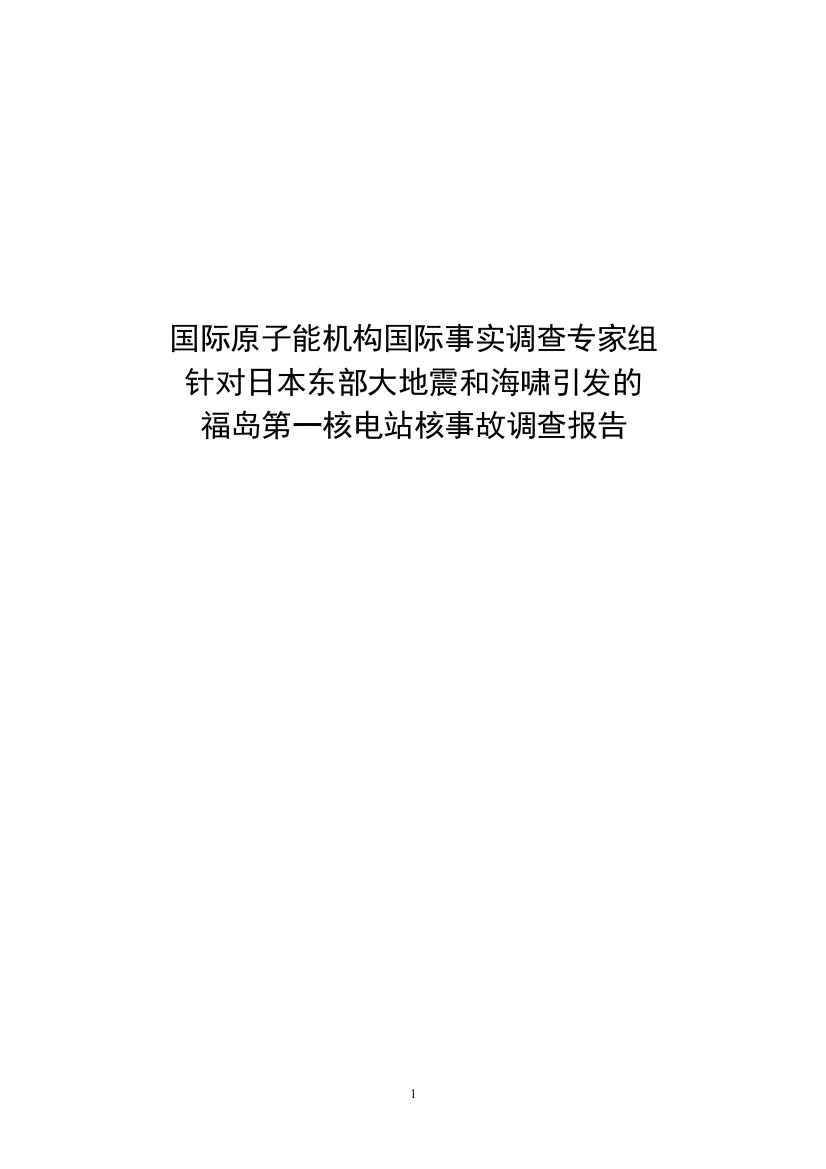 国际原子能机构国际事实调查专家组
针对日本东部大地震和海啸引发的
福岛第一核电站核事故调查报告

1